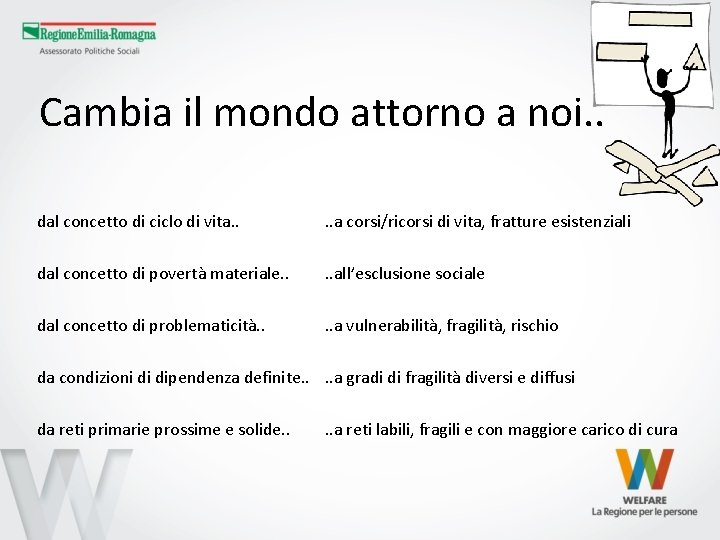 RegioneEmilia-Romagna
Assessorato Politiche Sociali

Cambia il mondo attorno a noi..

dal concetto di ciclo di vita.. ..a corsi/ricorsi di vita, fratture esistenziali

dal concetto di povertà materiale.. ..all'esclusione sociale

dal concetto di problematicità.. ..a vulnerabilità, fragilità, rischio

da condizioni di dipendenza definite.. ..a gradi di fragilità diversi e diffusi

da reti primarie prossime e solide.. ..a reti labili, fragili e con maggiore carico di cura

WELFARE
La Regione per le persone